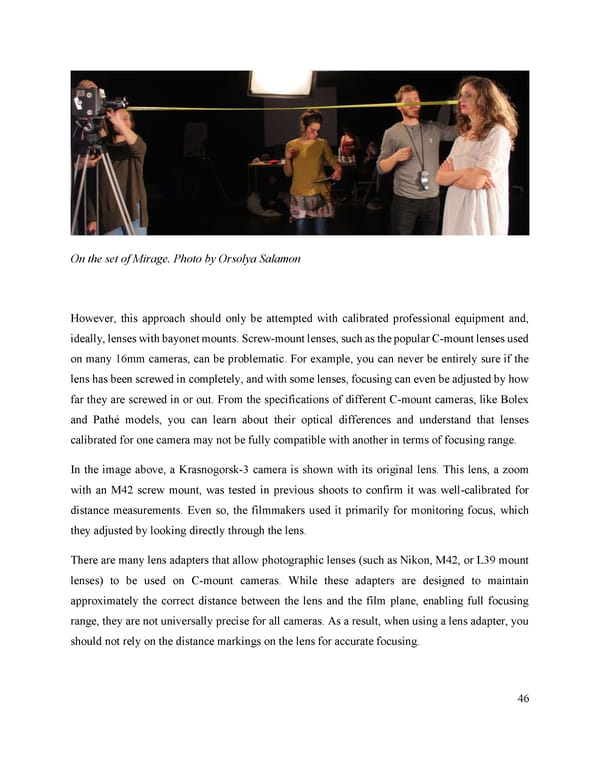 On the set of Mirage. Photo by Orsolya Salamon

However, this approach should only be attempted with calibrated professional equipment and, ideally, lenses with bayonet mounts. Screw-mount lenses, such as the popular C-mount lenses used on many 16mm cameras, can be problematic. For example, you can never be entirely sure if the lens has been screwed in completely, and with some lenses, focusing can even be adjusted by how far they are screwed in or out. From the specifications of different C-mount cameras, like Bolex and Pathé models, you can learn about their optical differences and understand that lenses calibrated for one camera may not be fully compatible with another in terms of focusing range.

In the image above, a Krasnogorsk-3 camera is shown with its original lens. This lens, a zoom with an M42 screw mount, was tested in previous shoots to confirm it was well-calibrated for distance measurements. Even so, the filmmakers used it primarily for monitoring focus, which they adjusted by looking directly through the lens.

There are many lens adapters that allow photographic lenses (such as Nikon, M42, or L39 mount lenses) to be used on C-mount cameras. While these adapters are designed to maintain approximately the correct distance between the lens and the film plane, enabling full focusing range, they are not universally precise for all cameras. As a result, when using a lens adapter, you should not rely on the distance markings on the lens for accurate focusing.

46